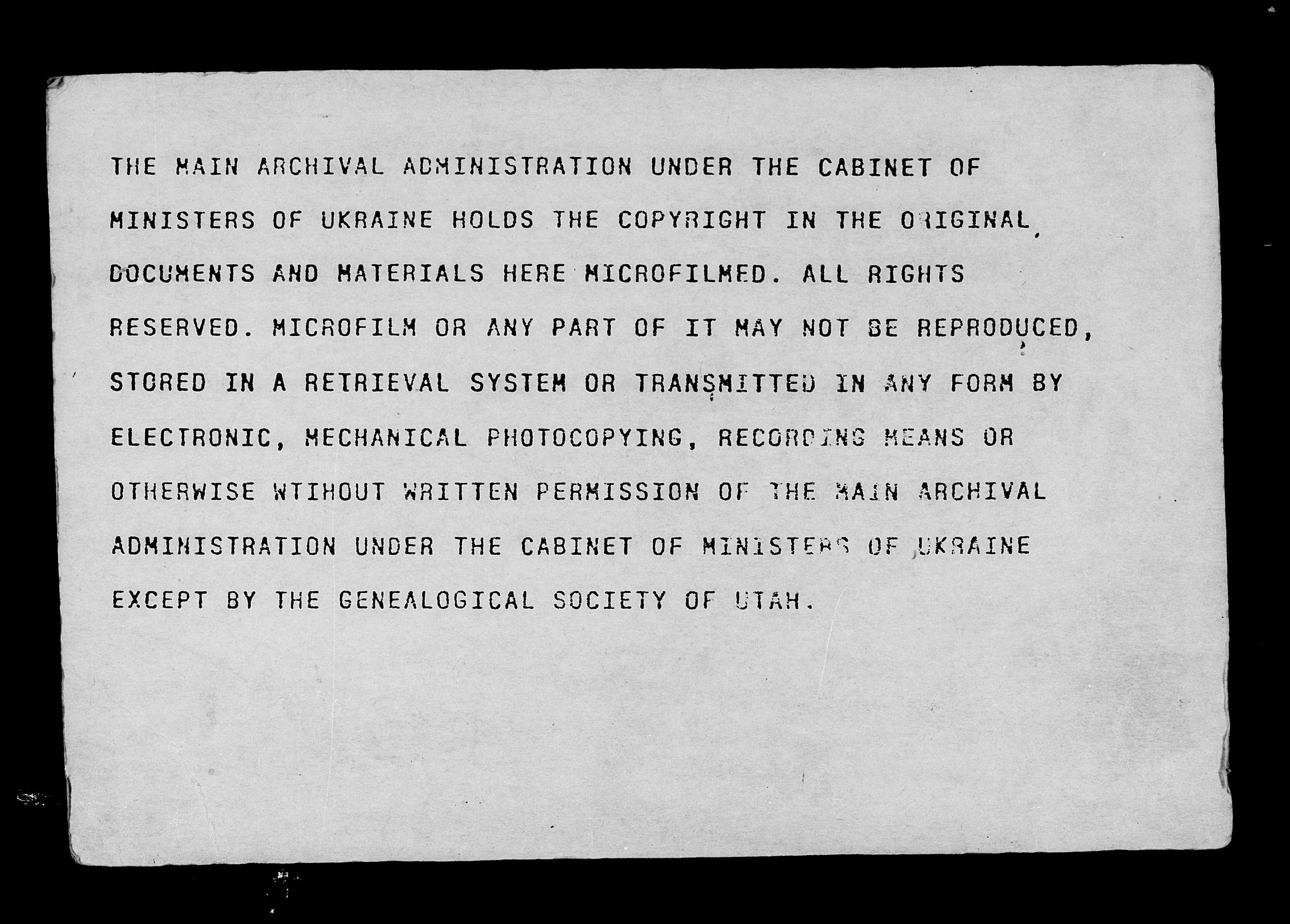 THE MAIN ARCHIVAL ADMINISTRATION UNDER THE CABINET OF MINISTERS OF UKRAINE HOLDS THE COPYRIGHT IN THE ORIGINAL DOCUMENTS AND MATERIALS HERE MICROFILMED. ALL RIGHTS RESERVED. MICROFILM OR ANY PART OF IT MAY NOT BE REPRODUCED, STORED IN A RETRIEVAL SYSTEM OR TRANSMITTED IN ANY FORM BY ELECTRONIC, MECHANICAL PHOTOCOPYING, RECORDING MEANS OR OTHERWISE WTIHOUT WRITTEN PERMISSION OF THE MAIN ARCHIVAL ADMINISTRATION UNDER THE CABINET OF MINISTERS OF UKRAINE EXCEPT BY THE GENEALOGICAL SOCIETY OF UTAH.